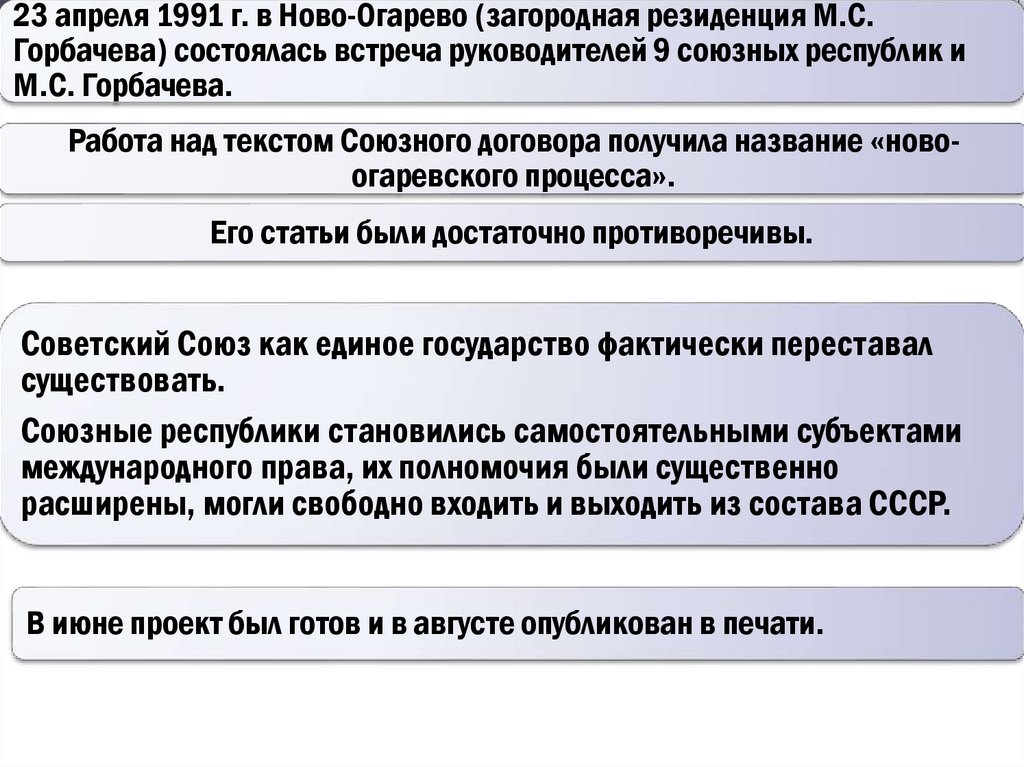 23 апреля 1991 г. в Ново-Огарево (загородная резиденция М.С. Горбачева) состоялась встреча руководителей 9 союзных республик и М.С. Горбачева.

Работа над текстом Союзного договора получила название «ново-огаревского процесса».

Его статьи были достаточно противоречивы.

Советский Союз как единое государство фактически переставал существовать.

Союзные республики становились самостоятельными субъектами международного права, их полномочия были существенно расширены, могли свободно входить и выходить из состава СССР.

В июне проект был готов и в августе опубликован в печати.